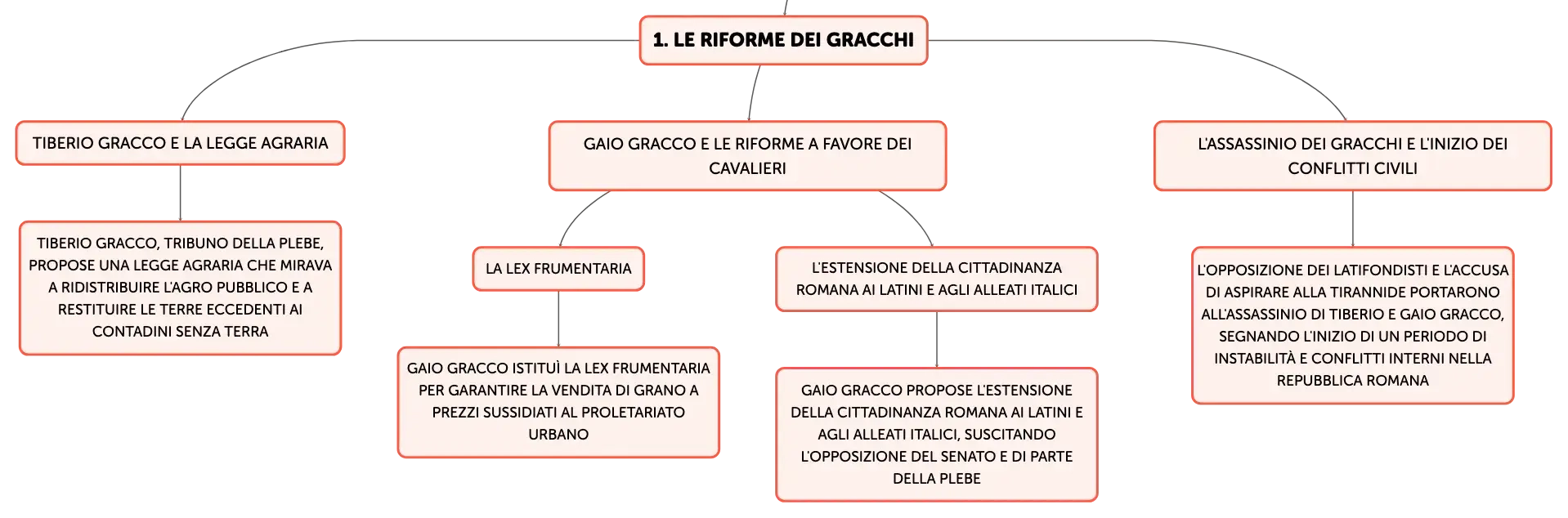 1. LE RIFORME DEI GRACCHI

TIBERIO GRACCO E LA LEGGE AGRARIA

TIBERIO GRACCO, TRIBUNO DELLA PLEBE, PROPOSE UNA LEGGE AGRARIA CHE MIRAVA A RIDISTRIBUIRE L'AGRO PUBBLICO E A RESTITUIRE LE TERRE ECCEDENTI AI CONTADINI SENZA TERRA

GAIO GRACCO E LE RIFORME A FAVORE DEI CAVALIERI

LA LEX FRUMENTARIA

GAIO GRACCO ISTITUÌ LA LEX FRUMENTARIA PER GARANTIRE LA VENDITA DI GRANO A PREZZI SUSSIDIATI AL PROLETARIATO URBANO

L'ESTENSIONE DELLA CITTADINANZA ROMANA AI LATINI E AGLI ALLEATI ITALICI

GAIO GRACCO PROPOSE L'ESTENSIONE DELLA CITTADINANZA ROMANA AI LATINI E AGLI ALLEATI ITALICI, SUSCITANDO L'OPPOSIZIONE DEL SENATO E DI PARTE DELLA PLEBE

L'ASSASSINIO DEI GRACCHI E L'INIZIO DEI CONFLITTI CIVILI

L'OPPOSIZIONE DEI LATIFONDISTI E L'ACCUSA DI ASPIRARE ALLA TIRANNIDE PORTARONO ALL'ASSASSINIO DI TIBERIO E GAIO GRACCO, SEGNANDO L'INIZIO DI UN PERIODO DI INSTABILITÀ E CONFLITTI INTERNI NELLA REPUBBLICA ROMANA